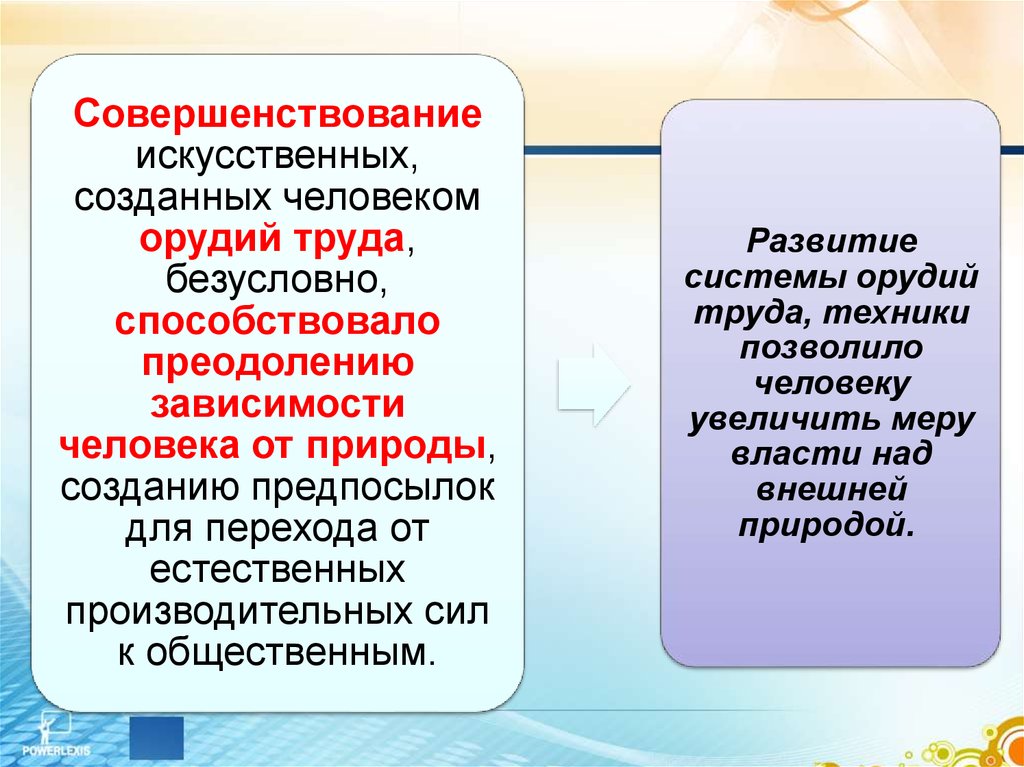 Совершенствование искусственных, созданных человеком орудий труда, безусловно, способствовало преодолению зависимости человека от природы, созданию предпосылок для перехода от естественных производительных сил к общественным.

Развитие системы орудий труда, техники позволило человеку увеличить меру власти над внешней природой.

POWERLEXIS